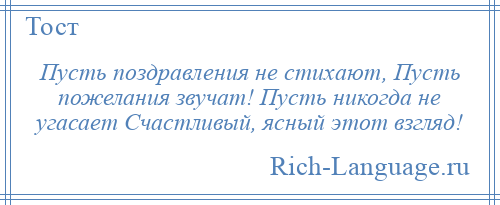 Тост

Пусть поздравления не стихают, Пусть пожелания звучат! Пусть никогда не угасает Счастливый, ясный этот взгляд!

Rich-Language.ru